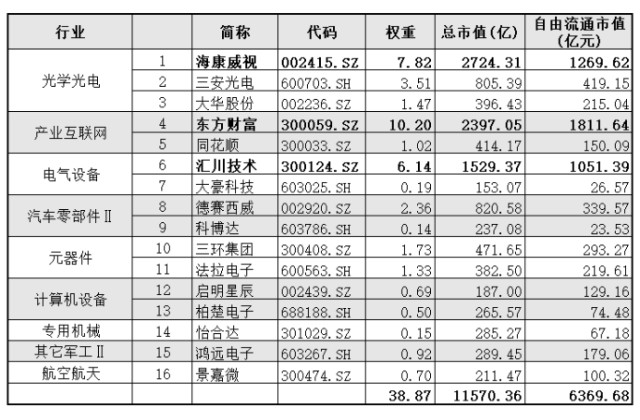 | 行业 | | 简称 | 代码 | 权重 | 总市值(亿) | 自由流通市值(亿元) |
|---|---|---|---|---|---|---|
| 光学光电 | 1 | 海康威视 | 002415.SZ | 7.82 | 2724.31 | 1269.62 |
| | 2 | 三安光电 | 600703.SH | 3.51 | 805.39 | 419.15 |
| | 3 | 大华股份 | 002236.SZ | 1.47 | 396.43 | 215.04 |
| 产业互联网 | 4 | 东方财富 | 300059.SZ | 10.20 | 2397.05 | 1811.64 |
| | 5 | 同花顺 | 300033.SZ | 1.02 | 414.17 | 150.09 |
| 电气设备 | 6 | 汇川技术 | 300124.SZ | 6.14 | 1529.37 | 1051.39 |
| | 7 | 大豪科技 | 603025.SH | 0.19 | 153.07 | 26.57 |
| 汽车零部件Ⅱ | 8 | 德赛西威 | 002920.SZ | 2.36 | 820.58 | 339.57 |
| | 9 | 科博达 | 603786.SH | 0.14 | 237.08 | 23.53 |
| 元器件 | 10 | 三环集团 | 300408.SZ | 1.73 | 471.65 | 293.27 |
| | 11 | 法拉电子 | 600563.SH | 1.33 | 382.50 | 219.61 |
| 计算机设备 | 12 | 启明星辰 | 002439.SZ | 0.69 | 187.00 | 129.16 |
| | 13 | 柏楚电子 | 688188.SH | 0.50 | 265.57 | 74.48 |
| 专用机械 | 14 | 怡合达 | 301029.SZ | 0.15 | 285.27 | 67.18 |
| 其它军工Ⅱ | 15 | 鸿远电子 | 603267.SH | 0.92 | 289.45 | 179.06 |
| 航空航天 | 16 | 景嘉微 | 300474.SZ | 0.70 | 211.47 | 100.32 |
| | | | | 38.87 | 11570.36 | 6369.68 |